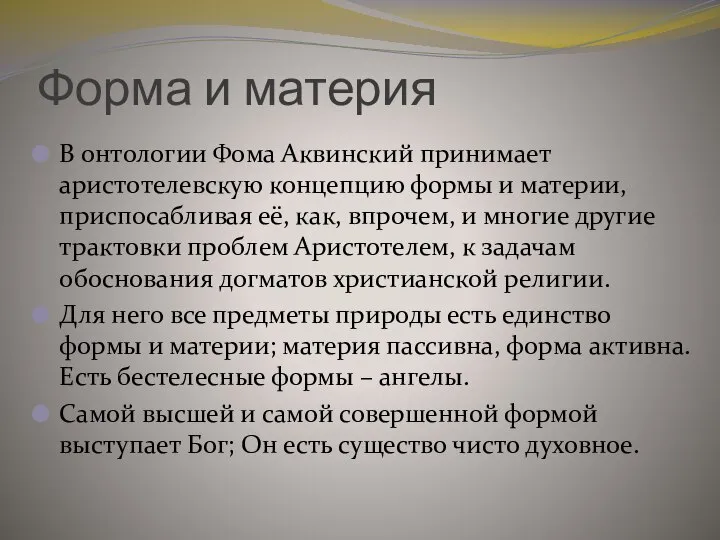 Форма и материя

В онтологии Фома Аквинский принимает аристотелевскую концепцию формы и материи, приспосабливая её, как, впрочем, и многие другие трактовки проблем Аристотелем, к задачам обоснования догматов христианской религии.

Для него все предметы природы есть единство формы и материи; материя пассивна, форма активна. Есть бестелесные формы – ангелы.

Самой высшей и самой совершенной формой выступает Бог; Он есть существо чисто духовное.